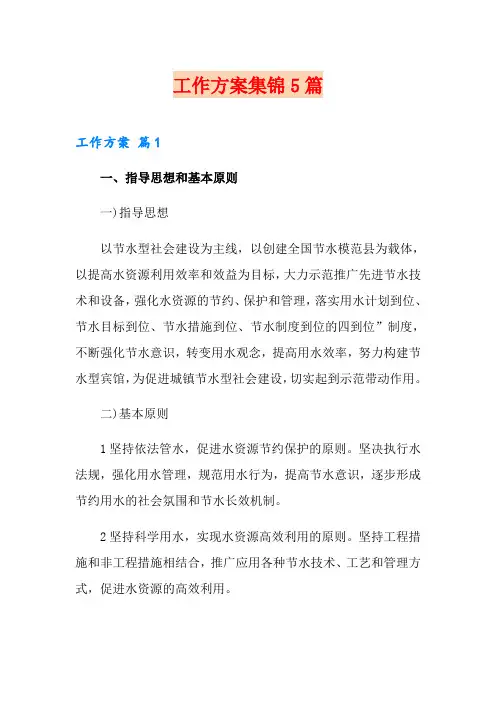 工作方案集锦5篇

工作方案 篇1

一、指导思想和基本原则

一)指导思想

以节水型社会建设为主线，以创建全国节水模范县为载体，以提高水资源利用效率和效益为目标，大力示范推广先进节水技术和设备，强化水资源的节约、保护和管理，落实用水计划到位、节水目标到位、节水措施到位、节水制度到位的四到位”制度，不断强化节水意识，转变用水观念，提高用水效率，努力构建节水型宾馆，为促进城镇节水型社会建设，切实起到示范带动作用。

二)基本原则

1坚持依法管水，促进水资源节约保护的原则。坚决执行水法规，强化用水管理，规范用水行为，提高节水意识，逐步形成节约用水的社会氛围和节水长效机制。

2坚持科学用水，实现水资源高效利用的原则。坚持工程措施和非工程措施相结合，推广应用各种节水技术、工艺和管理方式，促进水资源的高效利用。